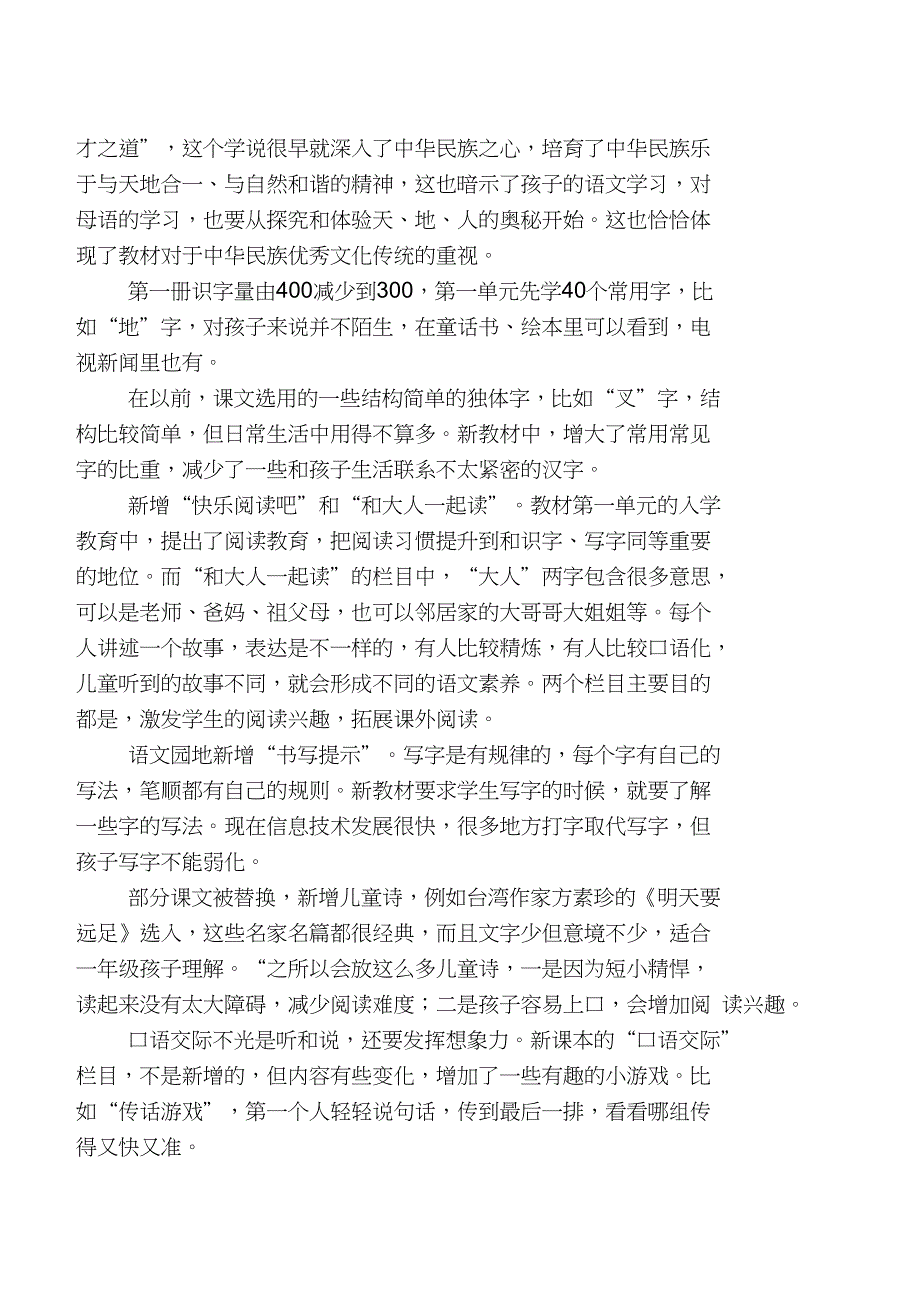 才之道”，这个学说很早就深入了中华民族之心，培育了中华民族乐于与天地合一、与自然和谐的精神，这也暗示了孩子的语文学习，对母语的学习，也要从探究和体验天、地、人的奥秘开始。这也恰恰体现了教材对于中华民族优秀文化传统的重视。

第一册识字量由400减少到300，第一单元先学40个常用字，比如“地”字，对孩子来说并不陌生，在童话书、绘本里可以看到，电视新闻里也有。

在以前，课文选用的一些结构简单的独体字，比如“叉”字，结构比较简单，但日常生活中用得不算多。新教材中，增大了常用常见字的比重，减少了一些和孩子生活联系不太紧密的汉字。

新增“快乐阅读吧”和“和大人一起读”。教材第一单元的入学教育中，提出了阅读教育，把阅读习惯提升到和识字、写字同等重要的地位。而“和大人一起读”的栏目中，“大人”两字包含很多意思，可以是老师、爸妈、祖父母，也可以邻居家的大哥哥大姐姐等。每个人讲述一个故事，表达是不一样的，有人比较精炼，有人比较口语化，儿童听到的故事不同，就会形成不同的语文素养。两个栏目主要目的都是，激发学生的阅读兴趣，拓展课外阅读。

语文园地新增“书写提示”。写字是有规律的，每个字有自己的写法，笔顺都有自己的规则。新教材要求学生写字的时候，就要了解一些字的写法。现在信息技术发展很快，很多地方打字取代写字，但孩子写字不能弱化。

部分课文被替换，新增儿童诗，例如台湾作家方素珍的《明天要远足》选入，这些名家名篇都很经典，而且文字少但意境不少，适合一年级孩子理解。“之所以会放这么多儿童诗，一是因为短小精悍，读起来没有太大障碍，减少阅读难度；二是孩子容易上口，会增加阅 读兴趣。

口语交际不光是听和说，还要发挥想象力。新课本的“口语交际”栏目，不是新增的，但内容有些变化，增加了一些有趣的小游戏。比如“传话游戏”，第一个人轻轻说句话，传到最后一排，看看哪组传得又快又准。